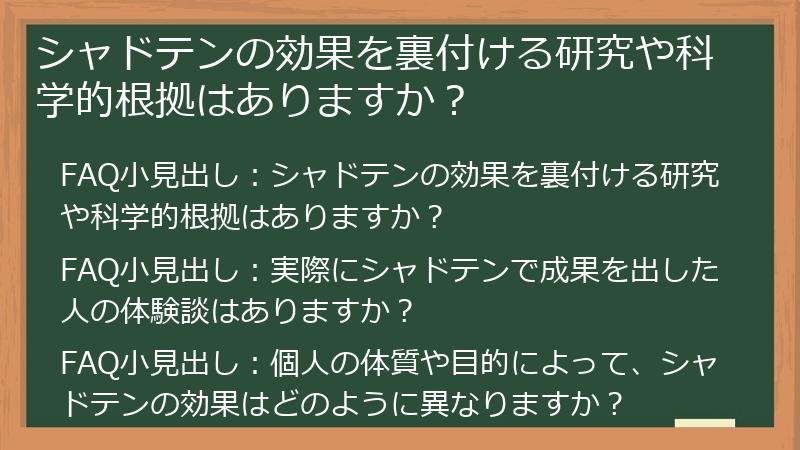 シャドテンの効果を裏付ける研究や科学的根拠はありますか？

FAQ小見出し：シャドテンの効果を裏付ける研究や科学的根拠はありますか？

FAQ小見出し：実際にシャドテンで成果を出した人の体験談はありますか？

FAQ小見出し：個人の体質や目的によって、シャドテンの効果はどのように異なりますか？